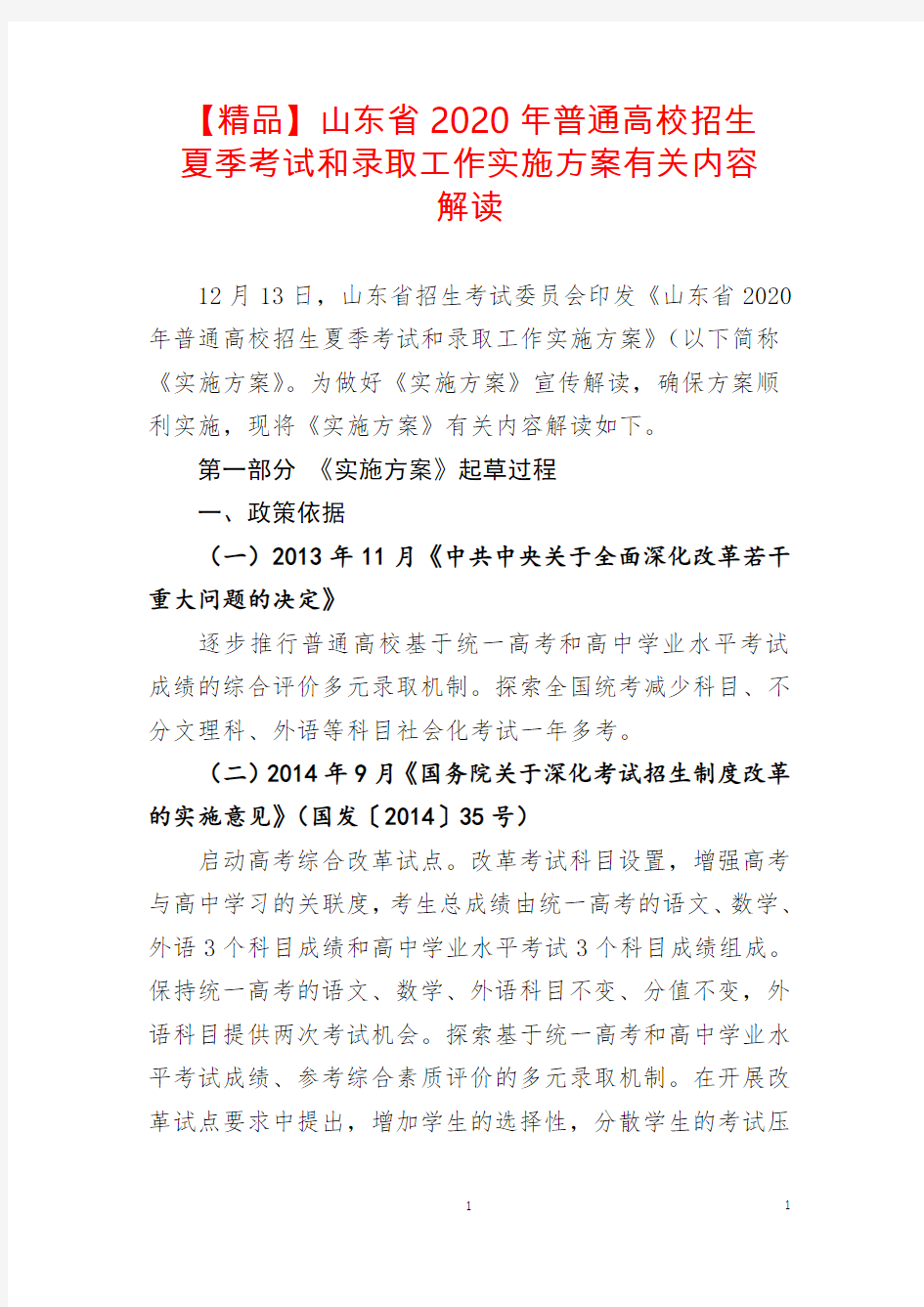 【精品】山东省2020年普通高校招生夏季考试和录取工作实施方案有关内容解读

12月13日，山东省招生考试委员会印发《山东省2020年普通高校招生夏季考试和录取工作实施方案》（以下简称《实施方案》。为做好《实施方案》宣传解读，确保方案顺利实施，现将《实施方案》有关内容解读如下。

第一部分 《实施方案》起草过程

一、政策依据

（一）2013年11月《中共中央关于全面深化改革若干重大问题的决定》

逐步推行普通高校基于统一高考和高中学业水平考试成绩的综合评价多元录取机制。探索全国统考减少科目、不分文理科、外语等科目社会化考试一年多考。

（二）2014年9月《国务院关于深化考试招生制度改革的实施意见》（国发〔2014〕35号）

启动高考综合改革试点。改革考试科目设置，增强高考与高中学习的关联度，考生总成绩由统一高考的语文、数学、外语3个科目成绩和高中学业水平考试3个科目成绩组成。保持统一高考的语文、数学、外语科目不变、分值不变，外语科目提供两次考试机会。探索基于统一高考和高中学业水平考试成绩、参考综合素质评价的多元录取机制。在开展改革试点要求中提出，增加学生的选择性，分散学生的考试压

1

1